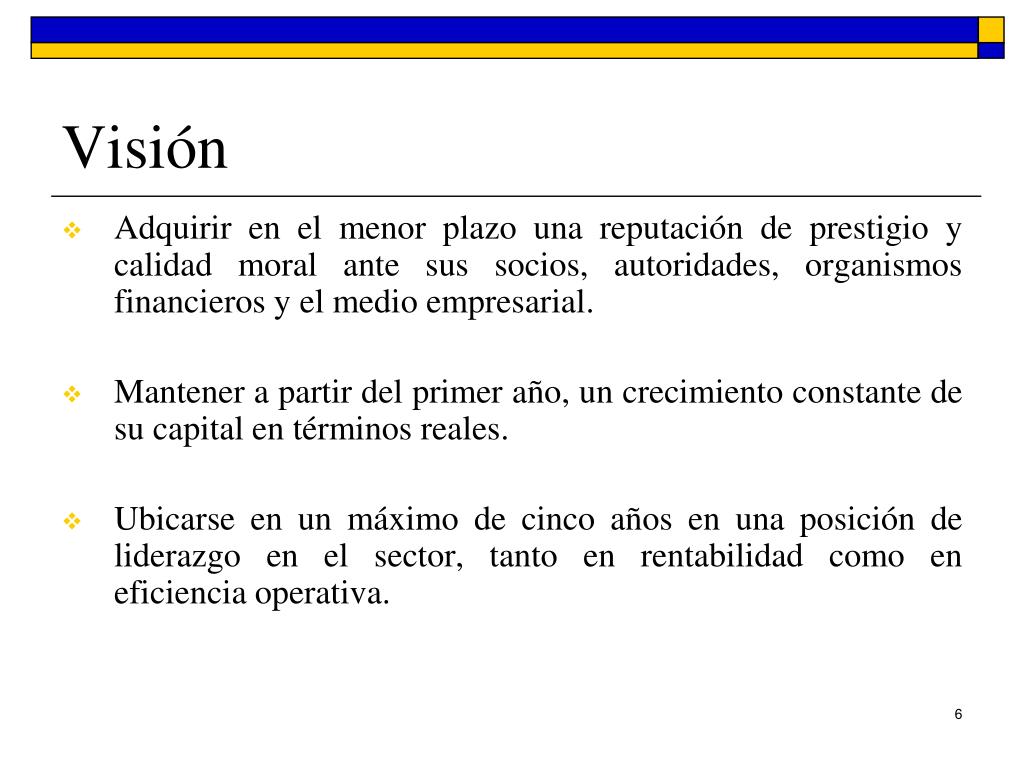 Visión

Adquirir en el menor plazo una reputación de prestigio y calidad moral ante sus socios, autoridades, organismos financieros y el medio empresarial.

Mantener a partir del primer año, un crecimiento constante de su capital en términos reales.

Ubicarse en un máximo de cinco años en una posición de liderazgo en el sector, tanto en rentabilidad como en eficiencia operativa.

6